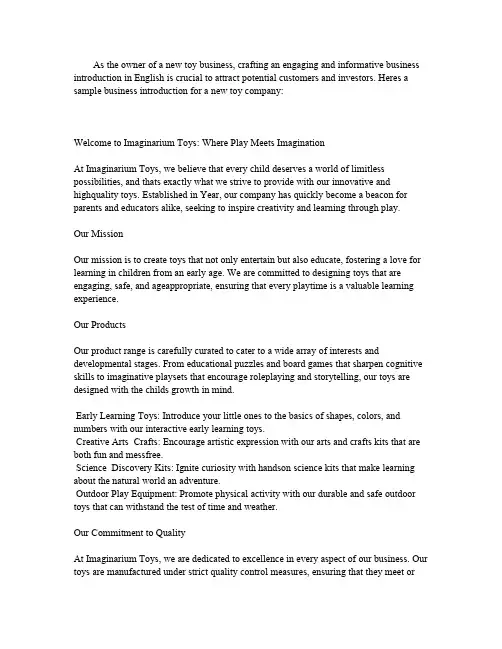 As the owner of a new toy business, crafting an engaging and informative business introduction in English is crucial to attract potential customers and investors. Heres a sample business introduction for a new toy company:

Welcome to Imaginarium Toys: Where Play Meets Imagination

At Imaginarium Toys, we believe that every child deserves a world of limitless possibilities, and thats exactly what we strive to provide with our innovative and highquality toys. Established in Year, our company has quickly become a beacon for parents and educators alike, seeking to inspire creativity and learning through play.

Our Mission

Our mission is to create toys that not only entertain but also educate, fostering a love for learning in children from an early age. We are committed to designing toys that are engaging, safe, and ageappropriate, ensuring that every playtime is a valuable learning experience.

Our Products

Our product range is carefully curated to cater to a wide array of interests and developmental stages. From educational puzzles and board games that sharpen cognitive skills to imaginative playsets that encourage roleplaying and storytelling, our toys are designed with the childs growth in mind.

Early Learning Toys: Introduce your little ones to the basics of shapes, colors, and numbers with our interactive early learning toys.
Creative Arts Crafts: Encourage artistic expression with our arts and crafts kits that are both fun and messfree.
Science Discovery Kits: Ignite curiosity with handson science kits that make learning about the natural world an adventure.
Outdoor Play Equipment: Promote physical activity with our durable and safe outdoor toys that can withstand the test of time and weather.

Our Commitment to Quality

At Imaginarium Toys, we are dedicated to excellence in every aspect of our business. Our toys are manufactured under strict quality control measures, ensuring that they meet or